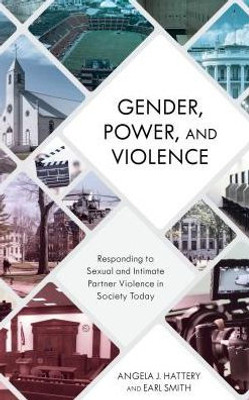 GENDER, POWER, AND VIOLENCE

Responding to Sexual and Intimate Partner Violence in Society Today

ANGELA J. HATTERY AND EARL SMITH